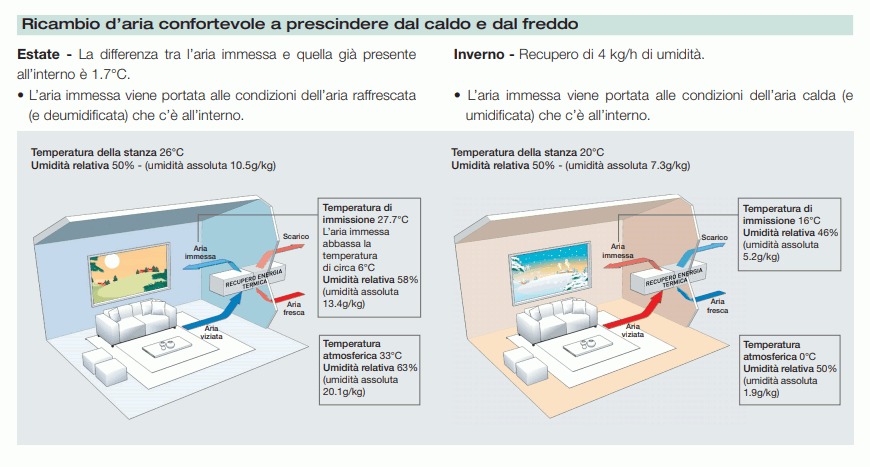 Ricambio d'aria confortevole a prescindere dal caldo e dal freddo

Estate - La differenza tra l'aria immessa e quella già presente all'interno è 1.7°C.

• L'aria immessa viene portata alle condizioni dell'aria raffrescata (e deumidificata) che c'è all'interno.

Temperatura della stanza 26°C
Umidità relativa 50% - (umidità assoluta 10.5g/kg)

Aria immessa

Scarico

RECUPERO ENERGIA TERMICA

Aria fresca

Aria viziata

Temperatura di immissione 27.7°C
L'aria immessa abbassa la temperatura di circa 6°C
Umidità relativa 58% (umidità assoluta 13.4g/kg)

Temperatura atmosferica 33°C
Umidità relativa 63% (umidità assoluta 20.1g/kg)

Inverno - Recupero di 4 kg/h di umidità.

• L'aria immessa viene portata alle condizioni dell'aria calda (e umidificata) che c'è all'interno.

Temperatura della stanza 20°C
Umidità relativa 50% - (umidità assoluta 7.3g/kg)

Aria immessa

Scarico

RECUPERO ENERGIA TERMICA

Aria fresca

Aria viziata

Temperatura di immissione 16°C
Umidità relativa 46% (umidità assoluta 5.2g/kg)

Temperatura atmosferica 0°C
Umidità relativa 50% (umidità assoluta 1.9g/kg)